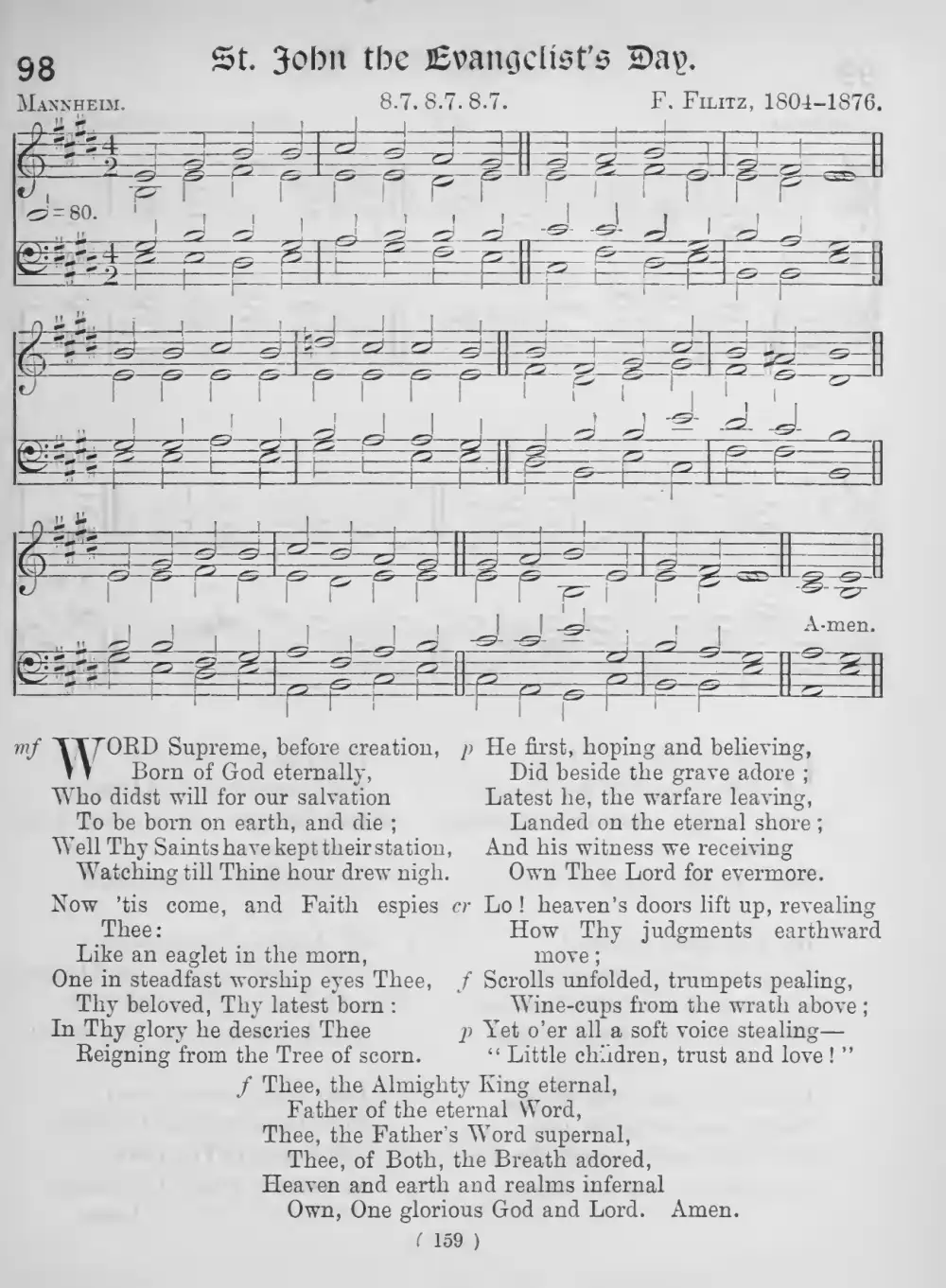 98 St. John the Evangelist's Day.

MANNHEIM. 8.7.8.7.8.7. F. FILITZ, 1804-1876.

= 80.

A-men.

mf WORD Supreme, before creation,
Born of God eternally,
Who didst will for our salvation
To be born on earth, and die ;
Well Thy Saints have kept their station,
Watching till Thine hour drew nigh.

Now 'tis come, and Faith espies Thee:
Like an eaglet in the morn,
One in steadfast worship eyes Thee,
Thy beloved, Thy latest born :
In Thy glory he descries Thee
Reigning from the Tree of scorn.

p He first, hoping and believing,
Did beside the grave adore ;
Latest he, the warfare leaving,
Landed on the eternal shore ;
And his witness we receiving
Own Thee Lord for evermore.

cr Lo ! heaven's doors lift up, revealing
How Thy judgments earthward move ;
f Scrolls unfolded, trumpets pealing,
Wine-cups from the wrath above ;
p Yet o'er all a soft voice stealing—
" Little children, trust and love ! "

f Thee, the Almighty King eternal,
Father of the eternal Word,
Thee, the Father's Word supernal,
Thee, of Both, the Breath adored,
Heaven and earth and realms infernal
Own, One glorious God and Lord. Amen.

( 159 )